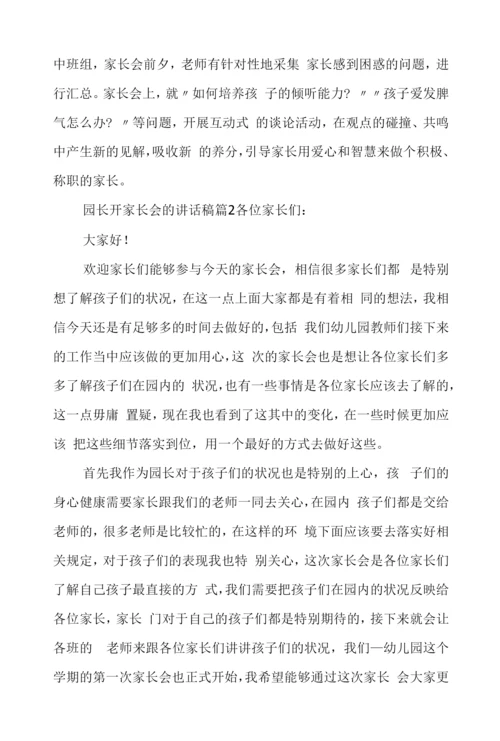 中班组，家长会前夕，老师有针对性地采集 家长感到困惑的问题，进行汇总。家长会上，就〃如何培养孩 子的倾听能力？〃〃孩子爱发脾气怎么办？〃等问题，开展互动式 的谈论活动，在观点的碰撞、共鸣中产生新的见解，吸收新 的养分，引导家长用爱心和智慧来做个积极、称职的家长。

园长开家长会的讲话稿篇2各位家长们：

大家好！

欢迎家长们能够参与今天的家长会，相信很多家长们都 是特别想了解孩子们的状况，在这一点上面大家都是有着相 同的想法，我相信今天还是有足够多的时间去做好的，包括 我们幼儿园教师们接下来的工作当中应该做的更加用心，这 次的家长会也是想让各位家长们多多了解孩子们在园内的 状况，也有一些事情是各位家长应该去了解的，这一点毋庸 置疑，现在我也看到了这其中的变化，在一些时候更加应该 把这些细节落实到位，用一个最好的方式去做好这些。

首先我作为园长对于孩子们的状况也是特别的上心，孩 子们的身心健康需要家长跟我们的老师一同去关心，在园内 孩子们都是交给老师的，很多老师是比较忙的，在这样的环 境下面应该要去落实好相关规定，对于孩子们的表现我也特 别关心，这次家长会是各位家长们了解自己孩子最直接的方 式，我们需要把孩子们在园内的状况反映给各位家长，家长 门对于自己的孩子们都是特别期待的，接下来就会让各班的 老师来跟各位家长们讲讲孩子们的状况，我们一幼儿园这个学期的第一次家长会也正式开始，我希望能够通过这次家长 会大家更